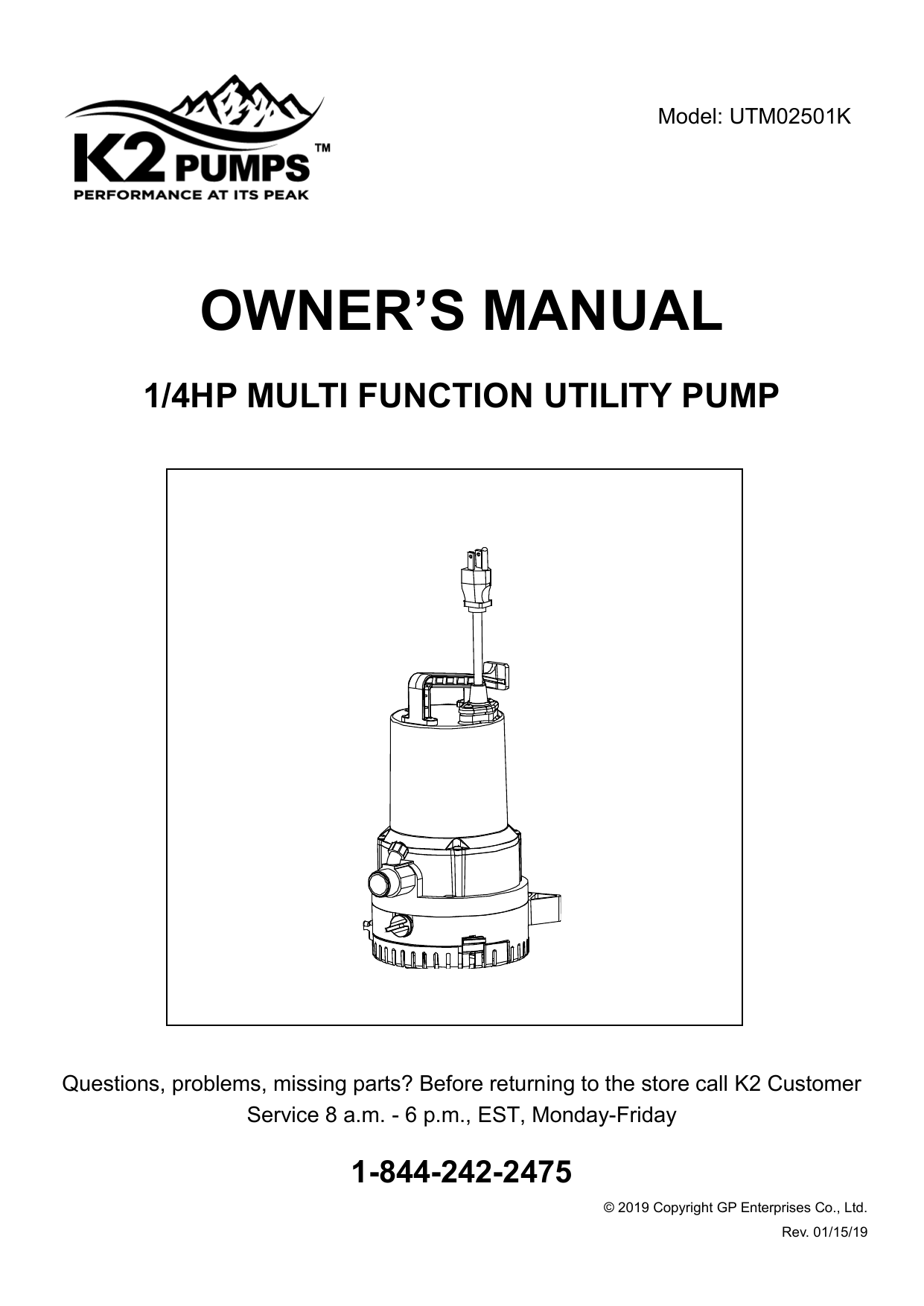 K2 PUMPS™
PERFORMANCE AT ITS PEAK

Model: UTM02501K

OWNER'S MANUAL

1/4HP MULTI FUNCTION UTILITY PUMP

Questions, problems, missing parts? Before returning to the store call K2 Customer Service 8 a.m. - 6 p.m., EST, Monday-Friday

1-844-242-2475

© 2019 Copyright GP Enterprises Co., Ltd.
Rev. 01/15/19